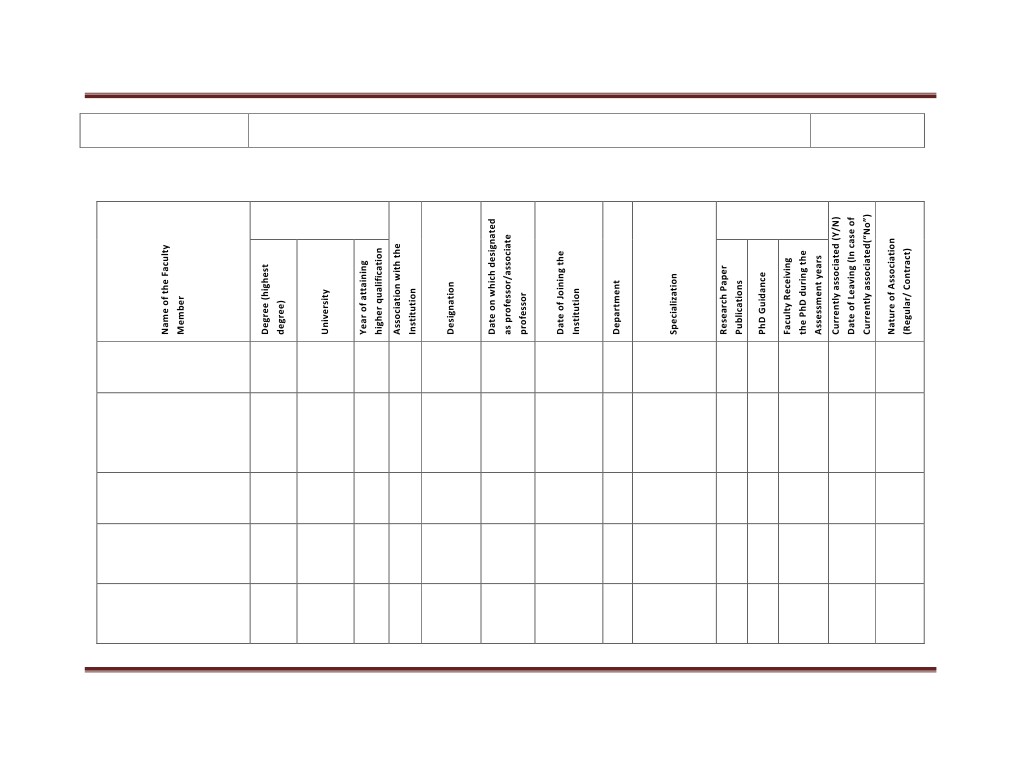 | Name of the Faculty Member | Degree (highest degree) | University | Year of attaining higher qualification | Association with the Institution | Designation | Date on which designated as professor/associate professor | Date of Joining the Institution | Department | Specialization | Research Paper Publications | PhD Guidance | Faculty Receiving the PhD during the Assessment years | Currently associated (Y/N) Date of Leaving (In case of Currently associated("No") | Nature of Association (Regular/ Contract) |
|---|---|---|---|---|---|---|---|---|---|---|---|---|---|---|
| | | | | | | | | | | | | | | |
| | | | | | | | | | | | | | | |
| | | | | | | | | | | | | | | |
| | | | | | | | | | | | | | | |
| | | | | | | | | | | | | | | |